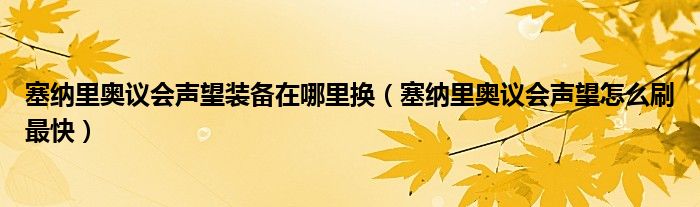 塞纳里奥议会声望装备在哪里换（塞纳里奥议会声望怎么刷最快）